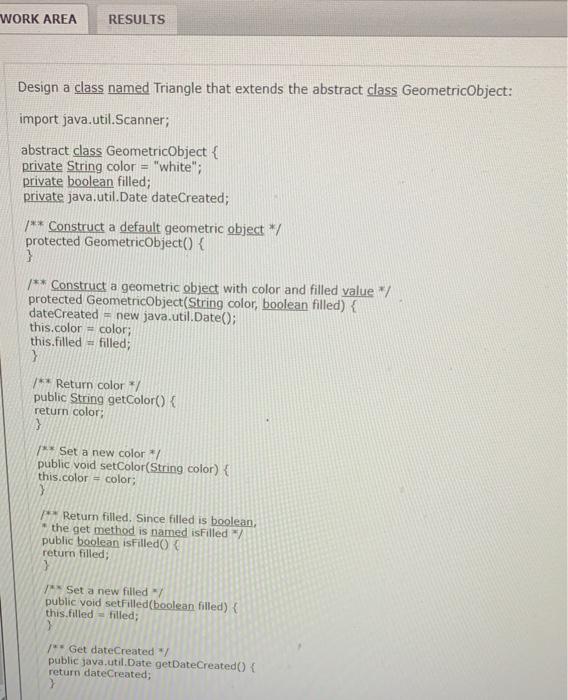 WORK AREA RESULTS

Design a class named Triangle that extends the abstract class GeometricObject:

import java.util.Scanner;

abstract class GeometricObject {
private String color = "white";
private boolean filled;
private java.util.Date dateCreated;

/** Construct a default geometric object */
protected GeometricObject() {
}

/** Construct a geometric object with color and filled value */
protected GeometricObject(String color, boolean filled) {
dateCreated = new java.util.Date();
this.color = color;
this.filled = filled;
}

/** Return color */
public String getColor() {
return color;
}

/** Set a new color */
public void setColor(String color) {
this.color = color;
}

/** Return filled. Since filled is boolean,
* the get method is named isFilled */
public boolean isFilled() {
return filled;
}

/** Set a new filled */
public void setFilled(boolean filled) {
this.filled = filled;
}

/** Get dateCreated */
public java.util.Date getDateCreated() {
return dateCreated;
}